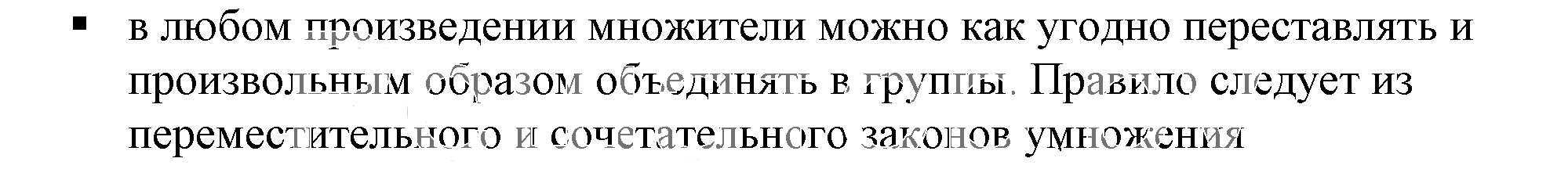 ▪ в любом произведении множители можно как угодно переставлять и произвольным образом объединять в группы. Правило следует из переместительного и сочетательного законов умножения